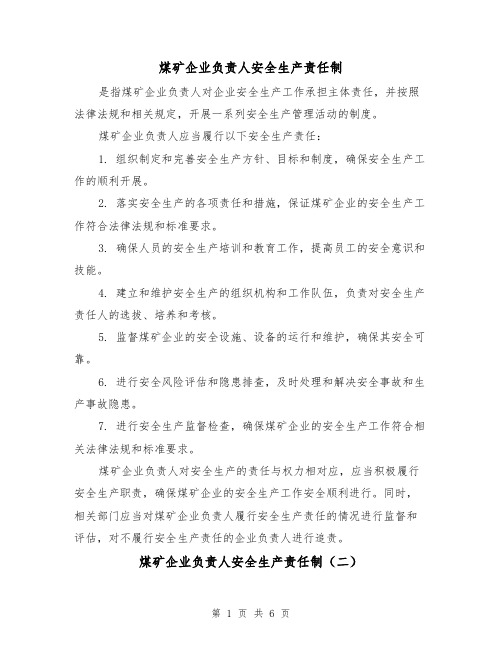 煤矿企业负责人安全生产责任制

是指煤矿企业负责人对企业安全生产工作承担主体责任，并按照法律法规和相关规定，开展一系列安全生产管理活动的制度。

煤矿企业负责人应当履行以下安全生产责任：

1. 组织制定和完善安全生产方针、目标和制度，确保安全生产工作的顺利开展。

2. 落实安全生产的各项责任和措施，保证煤矿企业的安全生产工作符合法律法规和标准要求。

3. 确保人员的安全生产培训和教育工作，提高员工的安全意识和技能。

4. 建立和维护安全生产的组织机构和工作队伍，负责对安全生产责任人的选拔、培养和考核。

5. 监督煤矿企业的安全设施、设备的运行和维护，确保其安全可靠。

6. 进行安全风险评估和隐患排查，及时处理和解决安全事故和生产事故隐患。

7. 进行安全生产监督检查，确保煤矿企业的安全生产工作符合相关法律法规和标准要求。

煤矿企业负责人对安全生产的责任与权力相对应，应当积极履行安全生产职责，确保煤矿企业的安全生产工作安全顺利进行。同时，相关部门应当对煤矿企业负责人履行安全生产责任的情况进行监督和评估，对不履行安全生产责任的企业负责人进行追责。

煤矿企业负责人安全生产责任制（二）

第 1 页 共 6 页